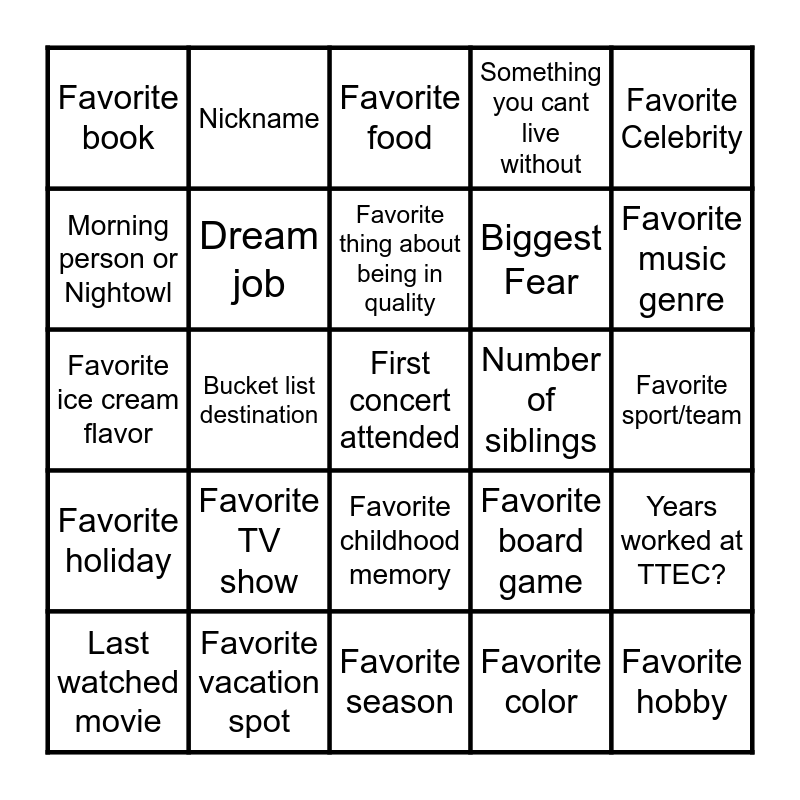 | Favorite book | Nickname | Favorite food | Something you cant live without | Favorite Celebrity |
|---|---|---|---|---|
| Morning person or Nightowl | Dream job | Favorite thing about being in quality | Biggest Fear | Favorite music genre |
| Favorite ice cream flavor | Bucket list destination | First concert attended | Number of siblings | Favorite sport/team |
| Favorite holiday | Favorite TV show | Favorite childhood memory | Favorite board game | Years worked at TTEC? |
| Last watched movie | Favorite vacation spot | Favorite season | Favorite color | Favorite hobby |